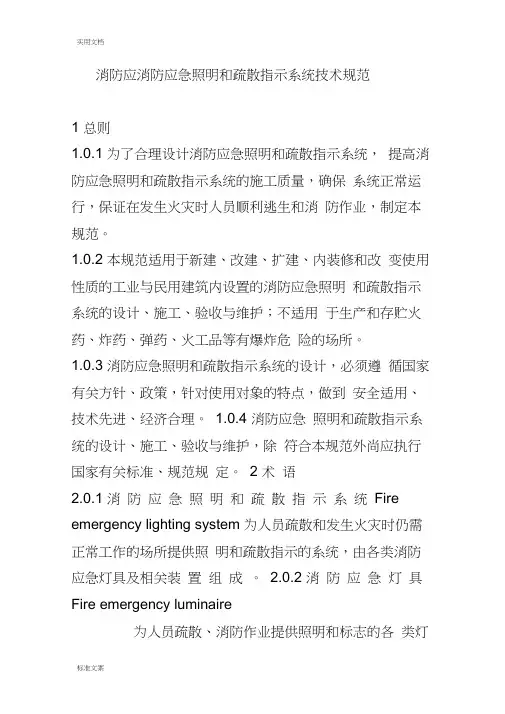 实用文档

消防应消防应急照明和疏散指示系统技术规范

1 总则

1.0.1 为了合理设计消防应急照明和疏散指示系统， 提高消防应急照明和疏散指示系统的施工质量，确保 系统正常运行，保证在发生火灾时人员顺利逃生和消 防作业，制定本规范。

1.0.2 本规范适用于新建、改建、扩建、内装修和改 变使用性质的工业与民用建筑内设置的消防应急照明 和疏散指示系统的设计、施工、验收与维护；不适用 于生产和存贮火药、炸药、弹药、火工品等有爆炸危 险的场所。

1.0.3 消防应急照明和疏散指示系统的设计，必须遵 循国家有关方针、政策，针对使用对象的特点，做到 安全适用、技术先进、经济合理。 1.0.4 消防应急 照明和疏散指示系统的设计、施工、验收与维护，除 符合本规范外尚应执行国家有关标准、规范规 定。 2 术 语

2.0.1 消 防 应 急 照 明 和 疏 散 指 示 系 统 Fire emergency lighting system 为人员疏散和发生火灾时仍需正常工作的场所提供照 明和疏散指示的系统，由各类消防应急灯具及相关装 置 组 成 。 2.0.2 消 防 应 急 灯 具 Fire emergency luminaire

为人员疏散、消防作业提供照明和标志的各 类灯

标准文案